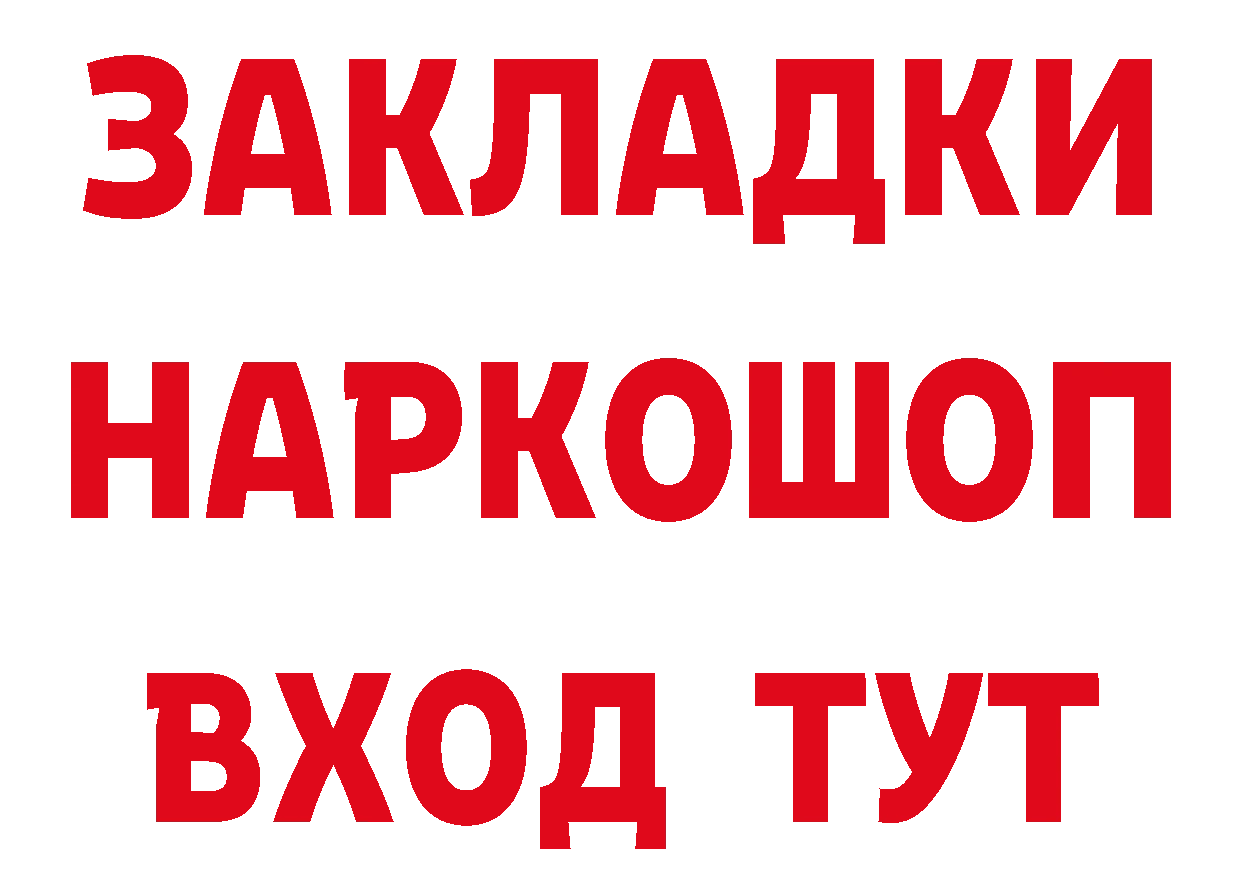 ЗАКЛАДКИ НАРКОШОП ВХОД ТУТ